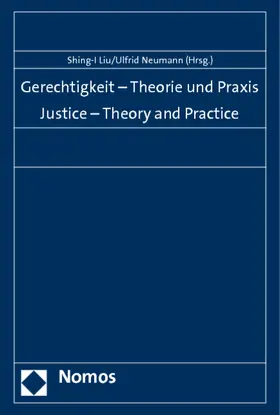 Shing-I Liu/Ulfrid Neumann (Hrsg.)

Gerechtigkeit – Theorie und Praxis
Justice – Theory and Practice

Nomos